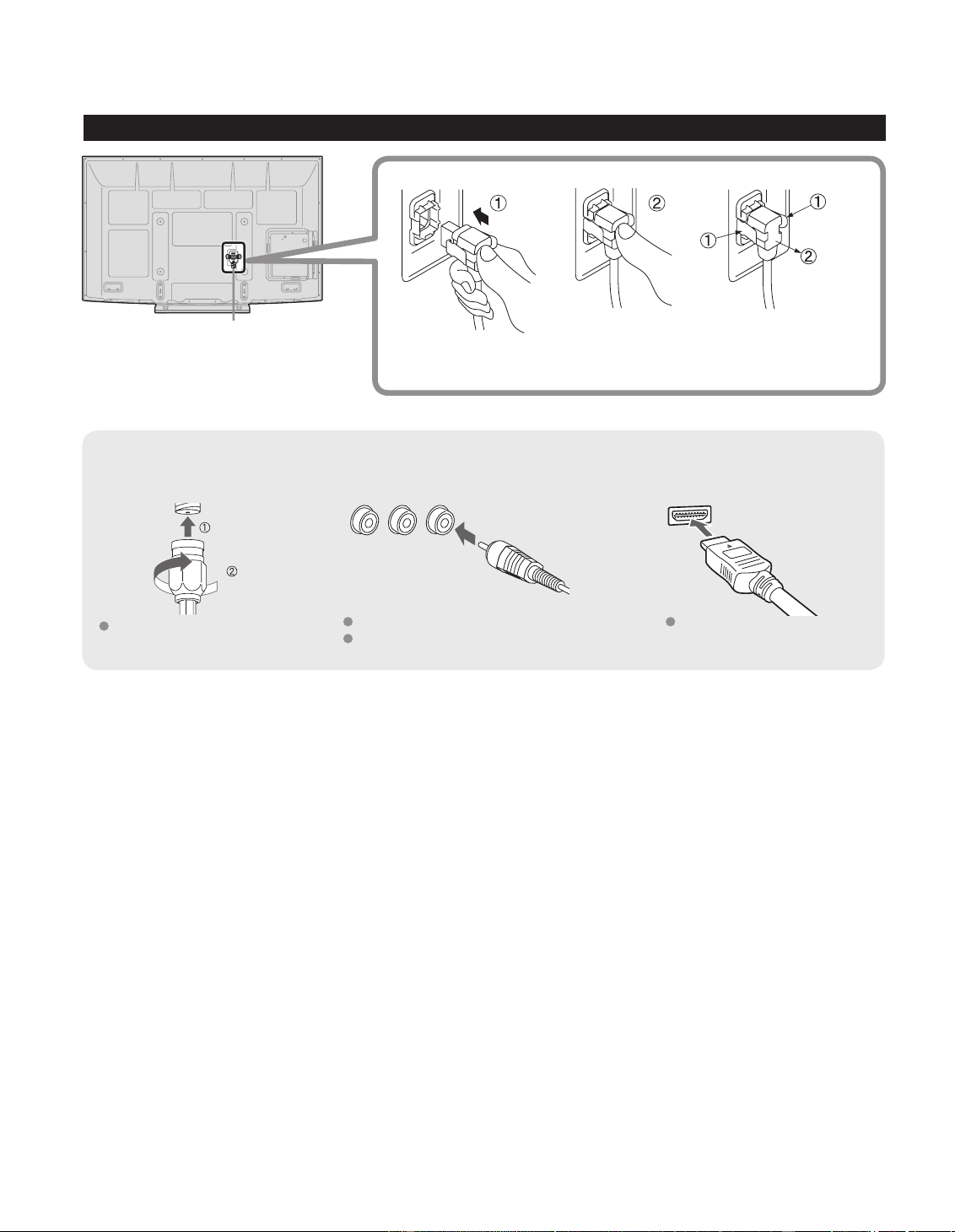 ①
②
①
①
②

①
②